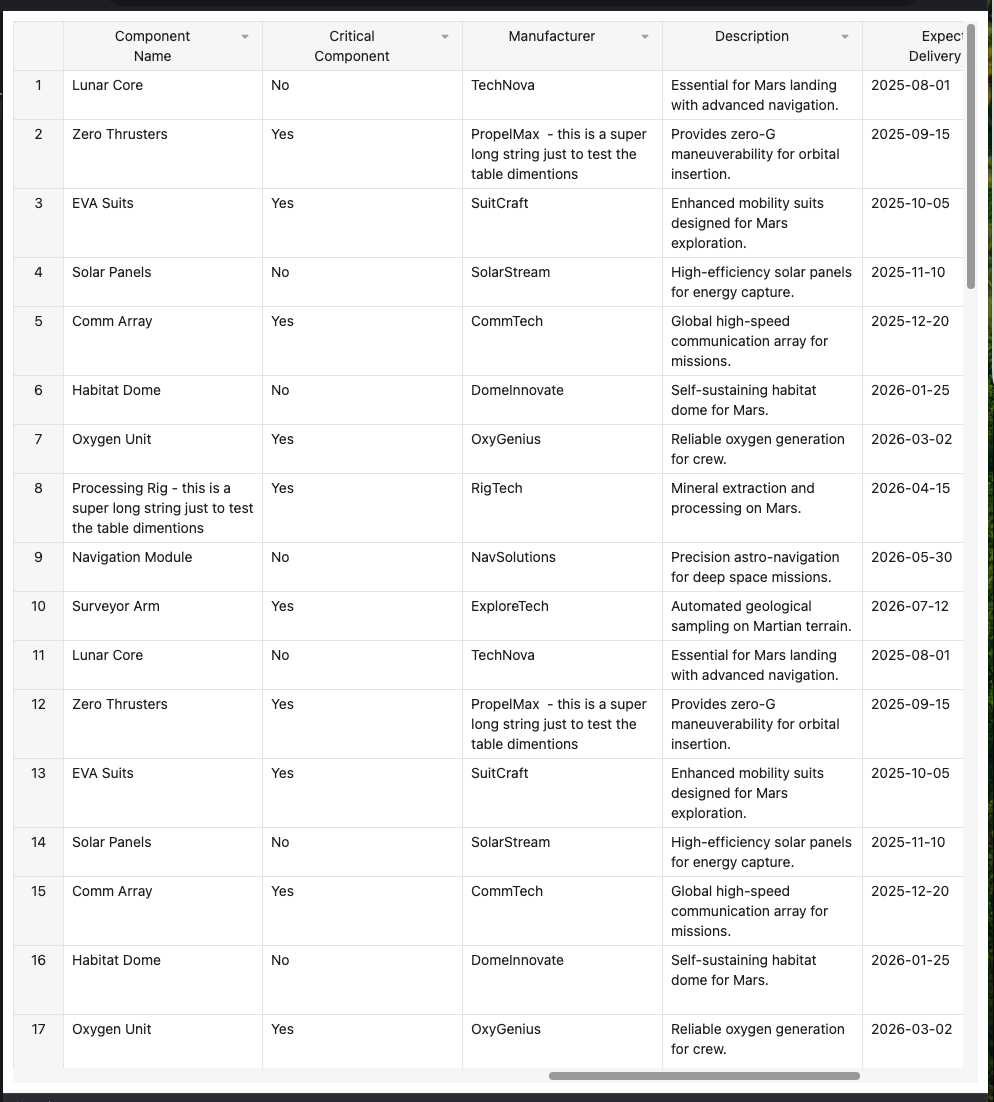 |  | Component Name | Critical Component | Manufacturer | Description | Expec Delivery |
|---|---|---|---|---|---|
| 1 | Lunar Core | No | TechNova | Essential for Mars landing with advanced navigation. | 2025-08-01 |
| 2 | Zero Thrusters | Yes | PropelMax - this is a super long string just to test the table dimentions | Provides zero-G maneuverability for orbital insertion. | 2025-09-15 |
| 3 | EVA Suits | Yes | SuitCraft | Enhanced mobility suits designed for Mars exploration. | 2025-10-05 |
| 4 | Solar Panels | No | SolarStream | High-efficiency solar panels for energy capture. | 2025-11-10 |
| 5 | Comm Array | Yes | CommTech | Global high-speed communication array for missions. | 2025-12-20 |
| 6 | Habitat Dome | No | DomeInnovate | Self-sustaining habitat dome for Mars. | 2026-01-25 |
| 7 | Oxygen Unit | Yes | OxyGenius | Reliable oxygen generation for crew. | 2026-03-02 |
| 8 | Processing Rig - this is a super long string just to test the table dimentions | Yes | RigTech | Mineral extraction and processing on Mars. | 2026-04-15 |
| 9 | Navigation Module | No | NavSolutions | Precision astro-navigation for deep space missions. | 2026-05-30 |
| 10 | Surveyor Arm | Yes | ExploreTech | Automated geological sampling on Martian terrain. | 2026-07-12 |
| 11 | Lunar Core | No | TechNova | Essential for Mars landing with advanced navigation. | 2025-08-01 |
| 12 | Zero Thrusters | Yes | PropelMax - this is a super long string just to test the table dimentions | Provides zero-G maneuverability for orbital insertion. | 2025-09-15 |
| 13 | EVA Suits | Yes | SuitCraft | Enhanced mobility suits designed for Mars exploration. | 2025-10-05 |
| 14 | Solar Panels | No | SolarStream | High-efficiency solar panels for energy capture. | 2025-11-10 |
| 15 | Comm Array | Yes | CommTech | Global high-speed communication array for missions. | 2025-12-20 |
| 16 | Habitat Dome | No | DomeInnovate | Self-sustaining habitat dome for Mars. | 2026-01-25 |
| 17 | Oxygen Unit | Yes | OxyGenius | Reliable oxygen generation for crew. | 2026-03-02 |